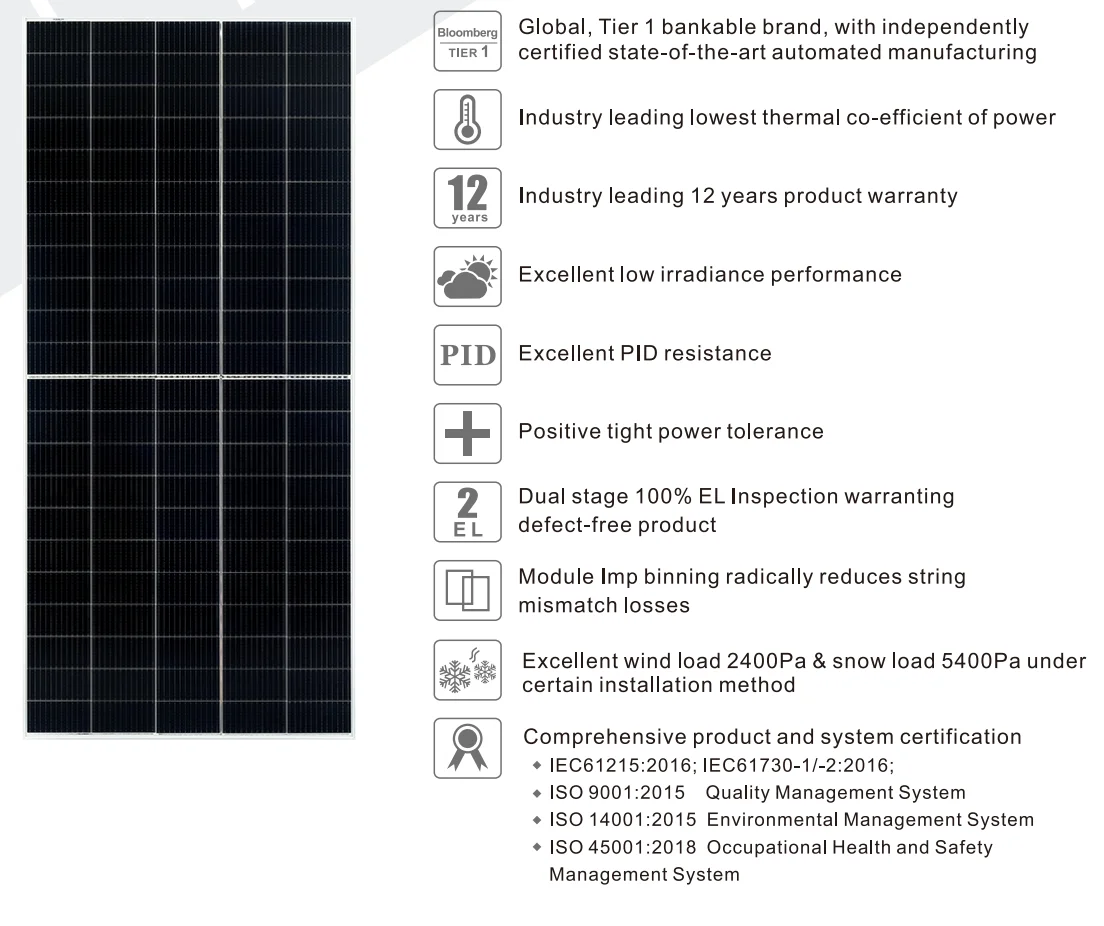 Bloomberg
TIER 1

Global, Tier 1 bankable brand, with independently certified state-of-the-art automated manufacturing

Industry leading lowest thermal co-efficient of power

12
years

Industry leading 12 years product warranty

Excellent low irradiance performance

PID

Excellent PID resistance

Positive tight power tolerance

2
EL

Dual stage 100% EL Inspection warranting defect-free product

Module Imp binning radically reduces string mismatch losses

Excellent wind load 2400Pa & snow load 5400Pa under certain installation method

Comprehensive product and system certification
◆ IEC61215:2016; IEC61730-1/-2:2016;
◆ ISO 9001:2015 Quality Management System
◆ ISO 14001:2015 Environmental Management System
◆ ISO 45001:2018 Occupational Health and Safety Management System